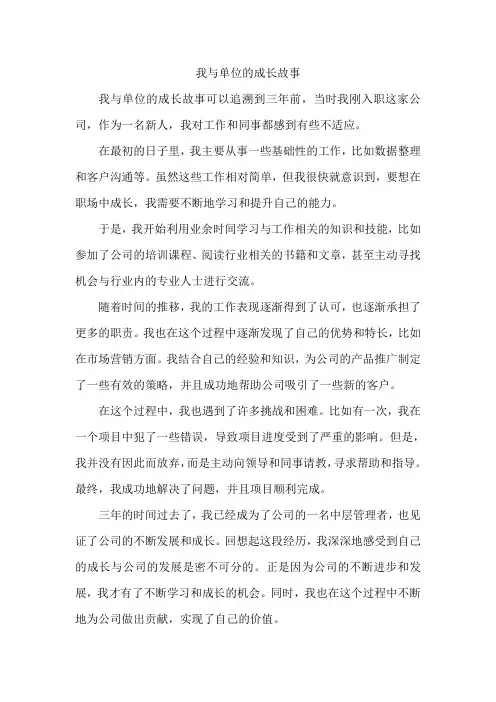 我与单位的成长故事

我与单位的成长故事可以追溯到三年前，当时我刚入职这家公司，作为一名新人，我对工作和同事都感到有些不适应。

在最初的日子里，我主要从事一些基础性的工作，比如数据整理和客户沟通等。虽然这些工作相对简单，但我很快就意识到，要想在职场中成长，我需要不断地学习和提升自己的能力。

于是，我开始利用业余时间学习与工作相关的知识和技能，比如参加了公司的培训课程、阅读行业相关的书籍和文章，甚至主动寻找机会与行业内的专业人士进行交流。

随着时间的推移，我的工作表现逐渐得到了认可，也逐渐承担了更多的职责。我也在这个过程中逐渐发现了自己的优势和特长，比如在市场营销方面。我结合自己的经验和知识，为公司的产品推广制定了一些有效的策略，并且成功地帮助公司吸引了一些新的客户。

在这个过程中，我也遇到了许多挑战和困难。比如有一次，我在一个项目中犯了一些错误，导致项目进度受到了严重的影响。但是，我并没有因此而放弃，而是主动向领导和同事请教，寻求帮助和指导。最终，我成功地解决了问题，并且项目顺利完成。

三年的时间过去了，我已经成为了公司的一名中层管理者，也见证了公司的不断发展和成长。回想起这段经历，我深深地感受到自己的成长与公司的发展是密不可分的。正是因为公司的不断进步和发展，我才有了不断学习和成长的机会。同时，我也在这个过程中不断地为公司做出贡献，实现了自己的价值。